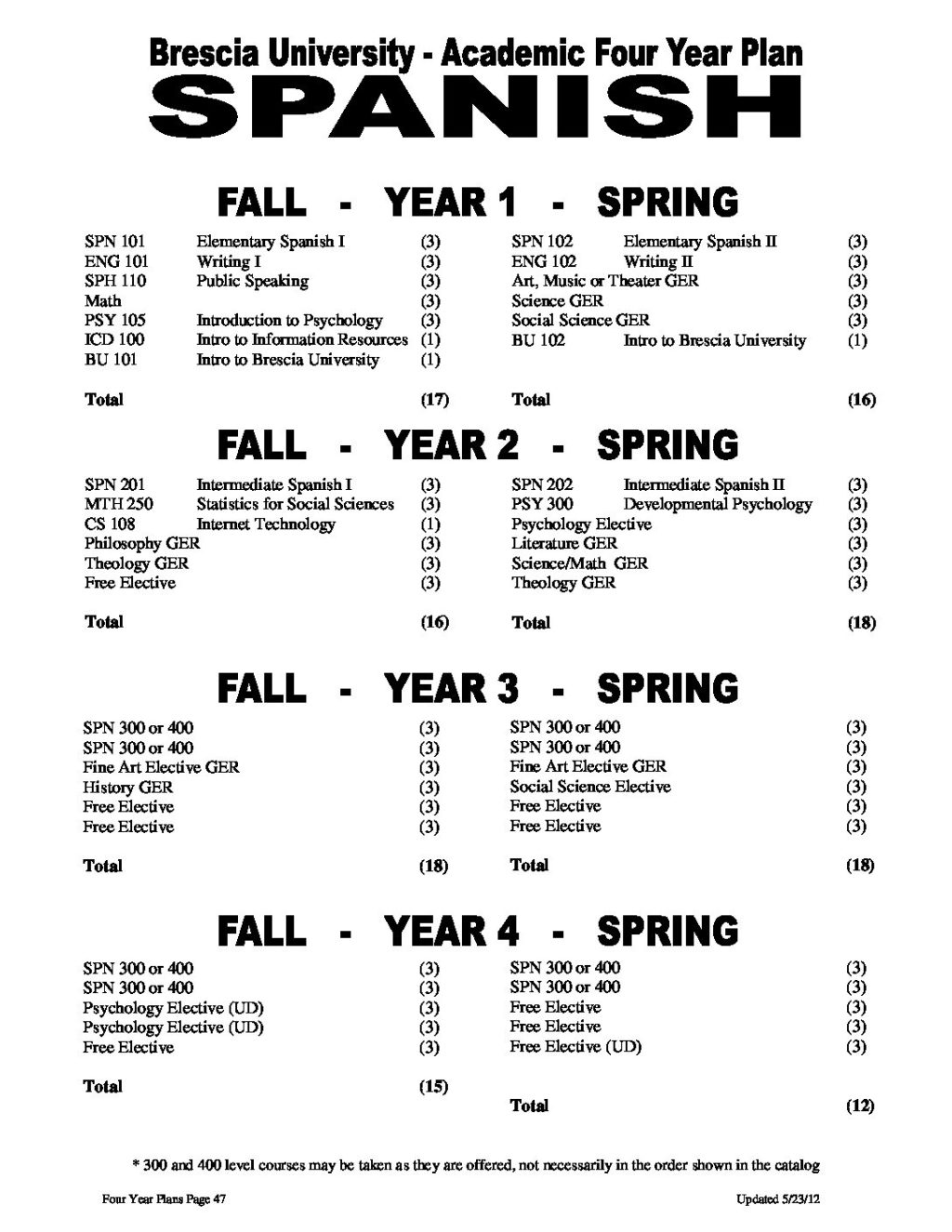 Brescia University - Academic Four Year Plan
SPANISH

FALL - YEAR 1 - SPRING

SPN 101 Elementary Spanish I (3)
ENG 101 Writing I (3)
SPH 110 Public Speaking (3)
Math (3)
PSY 105 Introduction to Psychology (3)
ICD 100 Intro to Information Resources (1)
BU 101 Intro to Brescia University (1)

Total (17)

SPN 102 Elementary Spanish II (3)
ENG 102 Writing II (3)
Art, Music or Theater GER (3)
Science GER (3)
Social Science GER (3)
BU 102 Intro to Brescia University (1)

Total (16)

FALL - YEAR 2 - SPRING

SPN 201 Intermediate Spanish I (3)
MTH 250 Statistics for Social Sciences (3)
CS 108 Internet Technology (1)
Philosophy GER (3)
Theology GER (3)
Free Elective (3)

Total (16)

SPN 202 Intermediate Spanish II (3)
PSY 300 Developmental Psychology (3)
Psychology Elective (3)
Literature GER (3)
Science/Math GER (3)
Theology GER (3)

Total (18)

FALL - YEAR 3 - SPRING

SPN 300 or 400 (3)
SPN 300 or 400 (3)
Fine Art Elective GER (3)
History GER (3)
Free Elective (3)
Free Elective (3)

Total (18)

SPN 300 or 400 (3)
SPN 300 or 400 (3)
Fine Art Elective GER (3)
Social Science Elective (3)
Free Elective (3)
Free Elective (3)

Total (18)

FALL - YEAR 4 - SPRING

SPN 300 or 400 (3)
SPN 300 or 400 (3)
Psychology Elective (UD) (3)
Psychology Elective (UD) (3)
Free Elective (3)

Total (15)

SPN 300 or 400 (3)
SPN 300 or 400 (3)
Free Elective (3)
Free Elective (3)
Free Elective (UD) (3)

Total (12)

* 300 and 400 level courses may be taken as they are offered, not necessarily in the order shown in the catalog

Four Year Plans Page 47

Updated 5/23/12